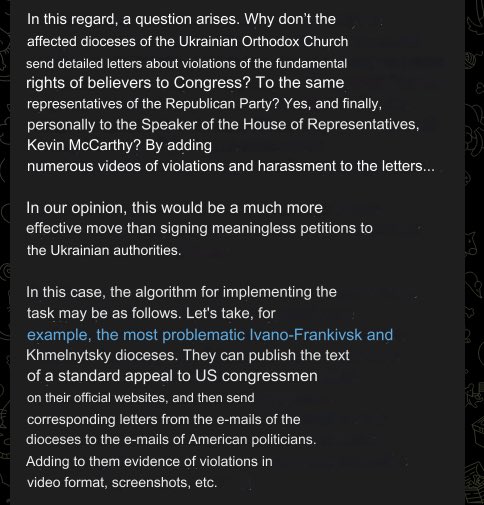 In this regard, a question arises. Why don't the affected dioceses of the Ukrainian Orthodox Church send detailed letters about violations of the fundamental rights of believers to Congress? To the same representatives of the Republican Party? Yes, and finally, personally to the Speaker of the House of Representatives, Kevin McCarthy? By adding numerous videos of violations and harassment to the letters...

In our opinion, this would be a much more effective move than signing meaningless petitions to the Ukrainian authorities.

In this case, the algorithm for implementing the task may be as follows. Let's take, for example, the most problematic Ivano-Frankivsk and Khmelnytsky dioceses. They can publish the text of a standard appeal to US congressmen on their official websites, and then send corresponding letters from the e-mails of the dioceses to the e-mails of American politicians. Adding to them evidence of violations in video format, screenshots, etc.